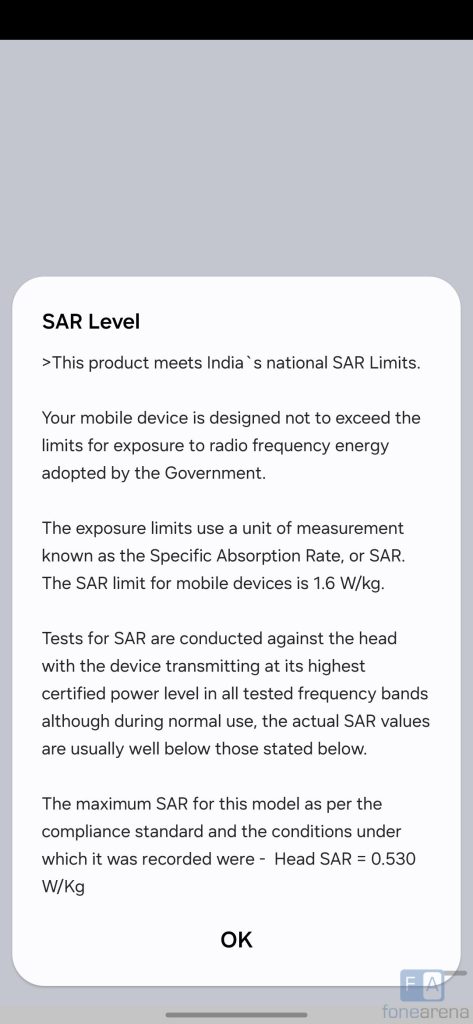 SAR Level

>This product meets India`s national SAR Limits.

Your mobile device is designed not to exceed the limits for exposure to radio frequency energy adopted by the Government.

The exposure limits use a unit of measurement known as the Specific Absorption Rate, or SAR. The SAR limit for mobile devices is 1.6 W/kg.

Tests for SAR are conducted against the head with the device transmitting at its highest certified power level in all tested frequency bands although during normal use, the actual SAR values are usually well below those stated below.

The maximum SAR for this model as per the compliance standard and the conditions under which it was recorded were - Head SAR = 0.530 W/Kg

OK

FA
fonearena